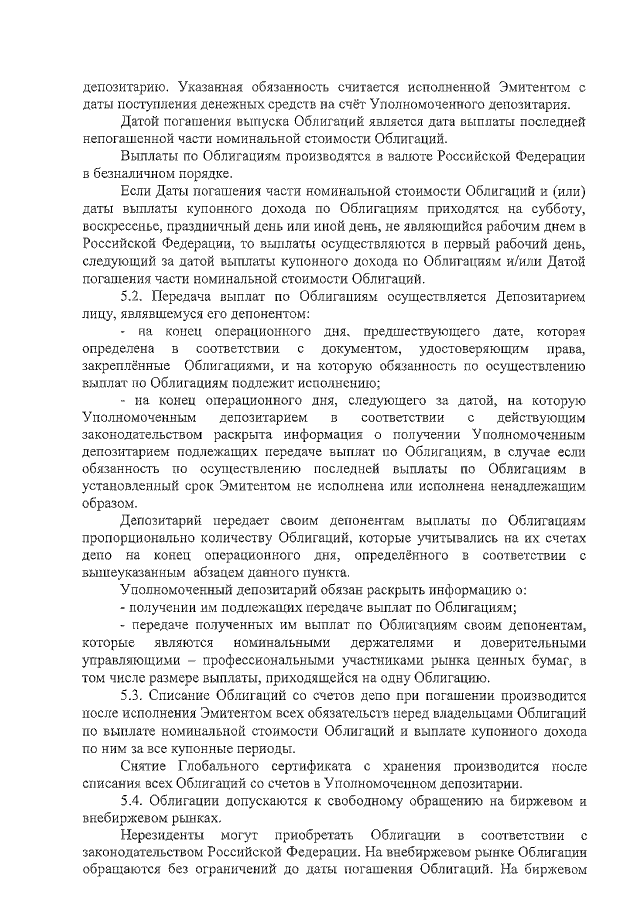 депозитарию. Указанная обязанность считается исполненной Эмитентом с даты поступления денежных средств на счёт Уполномоченного депозитария.

Датой погашения выпуска Облигаций является дата выплаты последней непогашенной части номинальной стоимости Облигаций.

Выплаты по Облигациям производятся в валюте Российской Федерации в безналичном порядке.

Если Даты погашения части номинальной стоимости Облигаций и (или) даты выплаты купонного дохода по Облигациям приходятся на субботу, воскресенье, праздничный день или иной день, не являющийся рабочим днем в Российской Федерации, то выплаты осуществляются в первый рабочий день, следующий за датой выплаты купонного дохода по Облигациям и/или Датой погашения части номинальной стоимости Облигаций.

5.2. Передача выплат по Облигациям осуществляется Депозитарием лицу, являвшемуся его депонентом:

- на конец операционного дня, предшествующего дате, которая определена в соответствии с документом, удостоверяющим права, закреплённые Облигациями, и на которую обязанность по осуществлению выплат по Облигациям подлежит исполнению;

- на конец операционного дня, следующего за датой, на которую Уполномоченным депозитарием в соответствии с действующим законодательством раскрыта информация о получении Уполномоченным депозитарием подлежащих передаче выплат по Облигациям, в случае если обязанность по осуществлению последней выплаты по Облигациям в установленный срок Эмитентом не исполнена или исполнена ненадлежащим образом.

Депозитарий передает своим депонентам выплаты по Облигациям пропорционально количеству Облигаций, которые учитывались на их счетах депо на конец операционного дня, определённого в соответствии с вышеуказанным абзацем данного пункта.

Уполномоченный депозитарий обязан раскрыть информацию о:

- получении им подлежащих передаче выплат по Облигациям;

- передаче полученных им выплат по Облигациям своим депонентам, которые являются номинальными держателями и доверительными управляющими – профессиональными участниками рынка ценных бумаг, в том числе размере выплаты, приходящейся на одну Облигацию.

5.3. Списание Облигаций со счетов депо при погашении производится после исполнения Эмитентом всех обязательств перед владельцами Облигаций по выплате номинальной стоимости Облигаций и выплате купонного дохода по ним за все купонные периоды.

Снятие Глобального сертификата с хранения производится после списания всех Облигаций со счетов в Уполномоченном депозитарии.

5.4. Облигации допускаются к свободному обращению на биржевом и внебиржевом рынках.

Нерезиденты могут приобретать Облигации в соответствии с законодательством Российской Федерации. На внебиржевом рынке Облигации обращаются без ограничений до даты погашения Облигаций. На биржевом